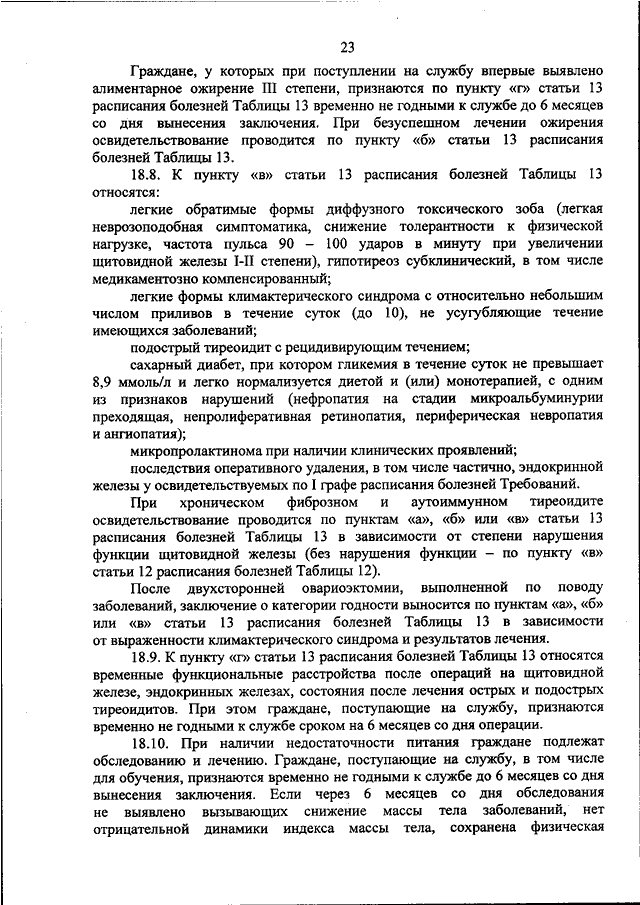 23

Граждане, у которых при поступлении на службу впервые выявлено алиментарное ожирение III степени, признаются по пункту «г» статьи 13 расписания болезней Таблицы 13 временно не годными к службе до 6 месяцев со дня вынесения заключения. При безуспешном лечении ожирения освидетельствование проводится по пункту «б» статьи 13 расписания болезней Таблицы 13.

18.8. К пункту «в» статьи 13 расписания болезней Таблицы 13 относятся:

легкие обратимые формы диффузного токсического зоба (легкая неврозоподобная симптоматика, снижение толерантности к физической нагрузке, частота пульса 90 – 100 ударов в минуту при увеличении щитовидной железы I-II степени), гипотиреоз субклинический, в том числе медикаментозно компенсированный;

легкие формы климактерического синдрома с относительно небольшим числом приливов в течение суток (до 10), не усугубляющие течение имеющихся заболеваний;

подострый тиреоидит с рецидивирующим течением;

сахарный диабет, при котором гликемия в течение суток не превышает 8,9 ммоль/л и легко нормализуется диетой и (или) монотерапией, с одним из признаков нарушений (нефропатия на стадии микроальбуминурии преходящая, непролиферативная ретинопатия, периферическая невропатия и ангиопатия);

микропролактинома при наличии клинических проявлений;

последствия оперативного удаления, в том числе частично, эндокринной железы у освидетельствуемых по I графе расписания болезней Требований.

При хроническом фиброзном и аутоиммунном тиреоидите освидетельствование проводится по пунктам «а», «б» или «в» статьи 13 расписания болезней Таблицы 13 в зависимости от степени нарушения функции щитовидной железы (без нарушения функции – по пункту «в» статьи 12 расписания болезней Таблицы 12).

После двухсторонней овариоэктомии, выполненной по поводу заболеваний, заключение о категории годности выносится по пунктам «а», «б» или «в» статьи 13 расписания болезней Таблицы 13 в зависимости от выраженности климактерического синдрома и результатов лечения.

18.9. К пункту «г» статьи 13 расписания болезней Таблицы 13 относятся временные функциональные расстройства после операций на щитовидной железе, эндокринных железах, состояния после лечения острых и подострых тиреоидитов. При этом граждане, поступающие на службу, признаются временно не годными к службе сроком на 6 месяцев со дня операции.

18.10. При наличии недостаточности питания граждане подлежат обследованию и лечению. Граждане, поступающие на службу, в том числе для обучения, признаются временно не годными к службе до 6 месяцев со дня вынесения заключения. Если через 6 месяцев со дня обследования не выявлено вызывающих снижение массы тела заболеваний, нет отрицательной динамики индекса массы тела, сохранена физическая